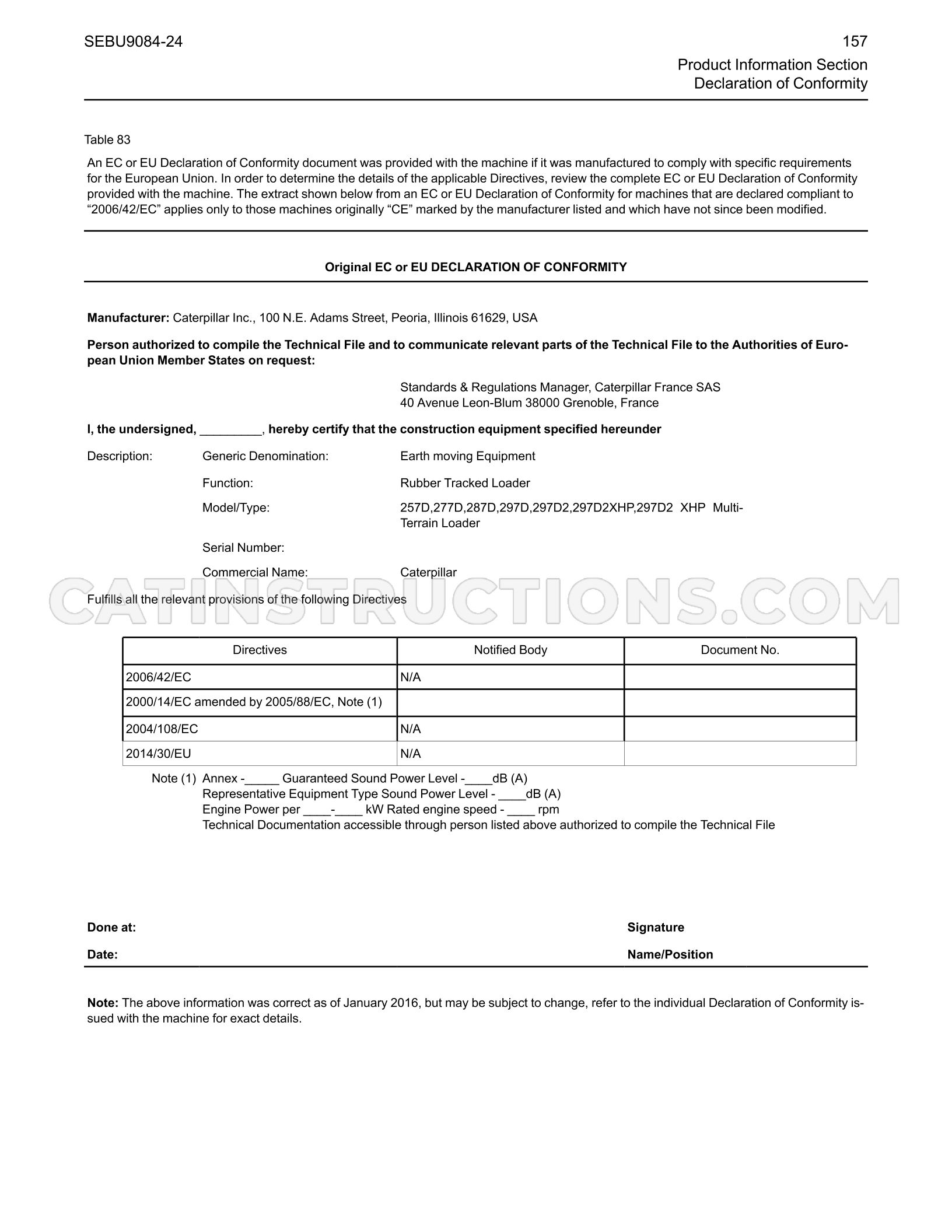 SEBU9084-24

157

Product Information Section
Declaration of Conformity

Table 83

An EC or EU Declaration of Conformity document was provided with the machine if it was manufactured to comply with specific requirements for the European Union. In order to determine the details of the applicable Directives, review the complete EC or EU Declaration of Conformity provided with the machine. The extract shown below from an EC or EU Declaration of Conformity for machines that are declared compliant to "2006/42/EC" applies only to those machines originally "CE" marked by the manufacturer listed and which have not since been modified.

Original EC or EU DECLARATION OF CONFORMITY

Manufacturer: Caterpillar Inc., 100 N.E. Adams Street, Peoria, Illinois 61629, USA

Person authorized to compile the Technical File and to communicate relevant parts of the Technical File to the Authorities of European Union Member States on request:

Standards & Regulations Manager, Caterpillar France SAS
40 Avenue Leon-Blum 38000 Grenoble, France

I, the undersigned, ____, hereby certify that the construction equipment specified hereunder

Description: Generic Denomination: Earth moving Equipment

Function: Rubber Tracked Loader

Model/Type: 257D,277D,287D,297D,297D2,297D2XHP,297D2 XHP Multi-Terrain Loader

Serial Number:

Commercial Name: Caterpillar

Fulfills all the relevant provisions of the following Directives

| Directives | Notified Body | Document No. |
|---|---|---|
| 2006/42/EC | N/A | |
| 2000/14/EC amended by 2005/88/EC, Note (1) | | |
| 2004/108/EC | N/A | |
| 2014/30/EU | N/A | |

Note (1) Annex -____ Guaranteed Sound Power Level -____dB (A)
Representative Equipment Type Sound Power Level - ____dB (A)
Engine Power per ____-____ kW Rated engine speed - ____ rpm
Technical Documentation accessible through person listed above authorized to compile the Technical File

Done at:
Signature

Date:
Name/Position

Note: The above information was correct as of January 2016, but may be subject to change, refer to the individual Declaration of Conformity issued with the machine for exact details.

CATINSTRUCTIONS.COM